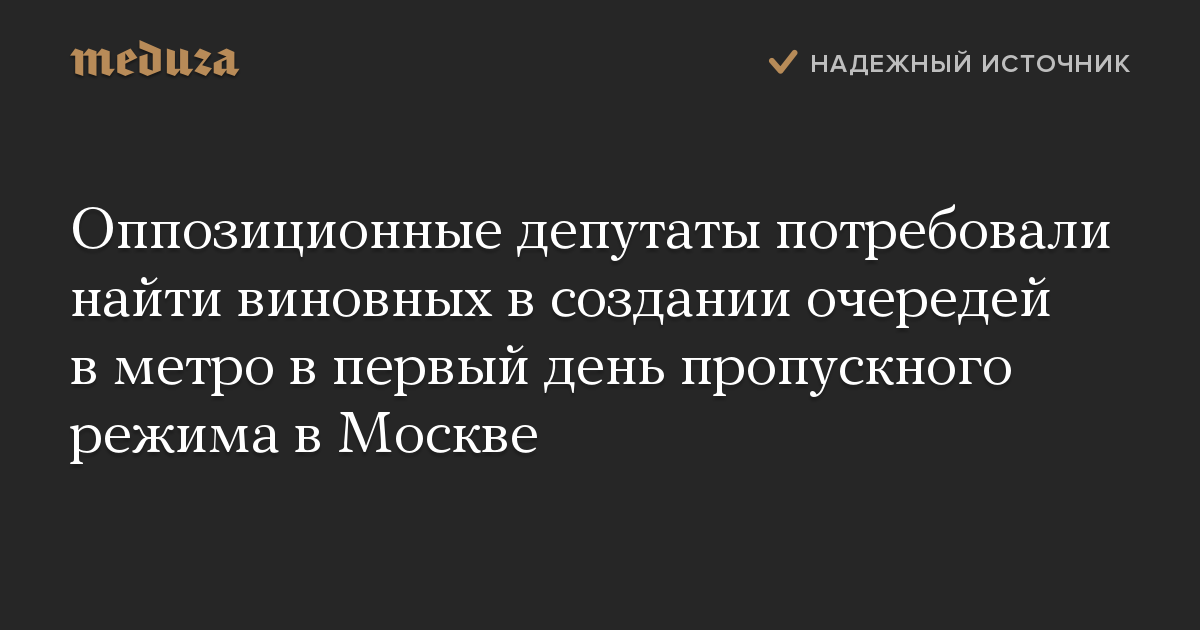 meduza

НАДЕЖНЫЙ ИСТОЧНИК

Оппозиционные депутаты потребовали найти виновных в создании очередей в метро в первый день пропускного режима в Москве